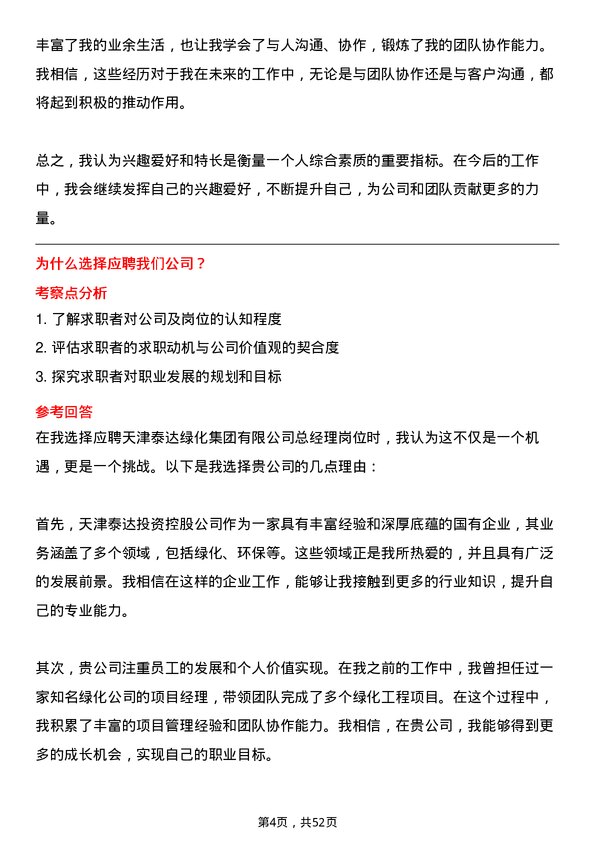 丰富了我的业余生活，也让我学会了与人沟通、协作，锻炼了我的团队协作能力。我相信，这些经历对于我在未来的工作中，无论是与团队协作还是与客户沟通，都将起到积极的推动作用。

总之，我认为兴趣爱好和特长是衡量一个人综合素质的重要指标。在今后的工作中，我会继续发挥自己的兴趣爱好，不断提升自己，为公司和团队贡献更多的力量。

为什么选择应聘我们公司？

考察点分析

1. 了解求职者对公司及岗位的认知程度
2. 评估求职者的求职动机与公司价值观的契合度
3. 探究求职者对职业发展的规划和目标

参考回答

在我选择应聘天津泰达绿化集团有限公司总经理岗位时，我认为这不仅是一个机遇，更是一个挑战。以下是我选择贵公司的几点理由：

首先，天津泰达投资控股公司作为一家具有丰富经验和深厚底蕴的国有企业，其业务涵盖了多个领域，包括绿化、环保等。这些领域正是我所热爱的，并且具有广泛的发展前景。我相信在这样的企业工作，能够让我接触到更多的行业知识，提升自己的专业能力。

其次，贵公司注重员工的发展和个人价值实现。在我之前的工作中，我曾担任过一家知名绿化公司的项目经理，带领团队完成了多个绿化工程项目。在这个过程中，我积累了丰富的项目管理经验和团队协作能力。我相信，在贵公司，我能够得到更多的成长机会，实现自己的职业目标。

第4页，共52页